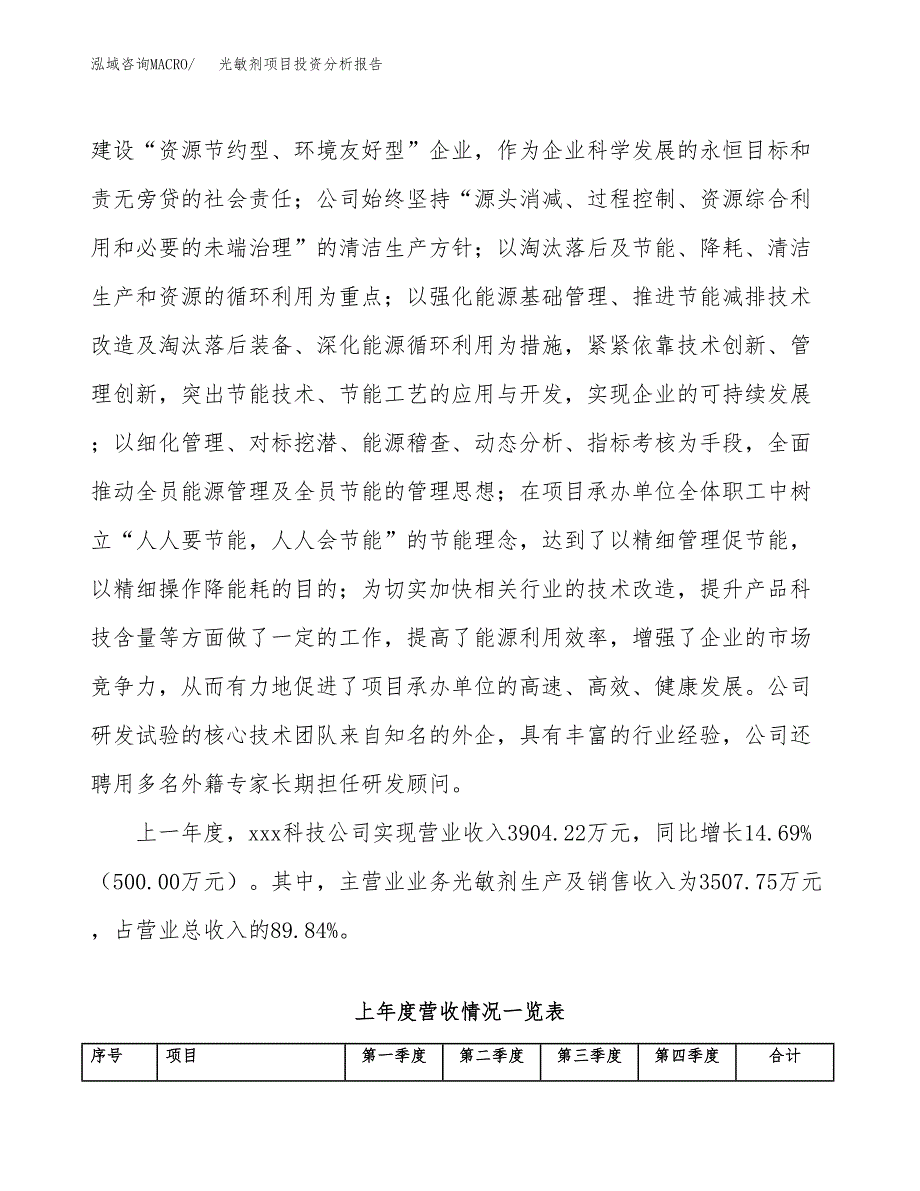 泓域咨询MACRO/　光敏剂项目投资分析报告

建设“资源节约型、环境友好型”企业，作为企业科学发展的永恒目标和责无旁贷的社会责任；公司始终坚持“源头消减、过程控制、资源综合利用和必要的未端治理”的清洁生产方针；以淘汰落后及节能、降耗、清洁生产和资源的循环利用为重点；以强化能源基础管理、推进节能减排技术改造及淘汰落后装备、深化能源循环利用为措施，紧紧依靠技术创新、管理创新，突出节能技术、节能工艺的应用与开发，实现企业的可持续发展；以细化管理、对标挖潜、能源稽查、动态分析、指标考核为手段，全面推动全员能源管理及全员节能的管理思想；在项目承办单位全体职工中树立“人人要节能，人人会节能”的节能理念，达到了以精细管理促节能，以精细操作降能耗的目的；为切实加快相关行业的技术改造，提升产品科技含量等方面做了一定的工作，提高了能源利用效率，增强了企业的市场竞争力，从而有力地促进了项目承办单位的高速、高效、健康发展。公司研发试验的核心技术团队来自知名的外企，具有丰富的行业经验，公司还聘用多名外籍专家长期担任研发顾问。

上一年度，xxx科技公司实现营业收入3904.22万元，同比增长14.69%（500.00万元）。其中，主营业业务光敏剂生产及销售收入为3507.75万元，占营业总收入的89.84%。

上年度营收情况一览表

| 序号 | 项目 | 第一季度 | 第二季度 | 第三季度 | 第四季度 | 合计 |
|---|---|---|---|---|---|---|